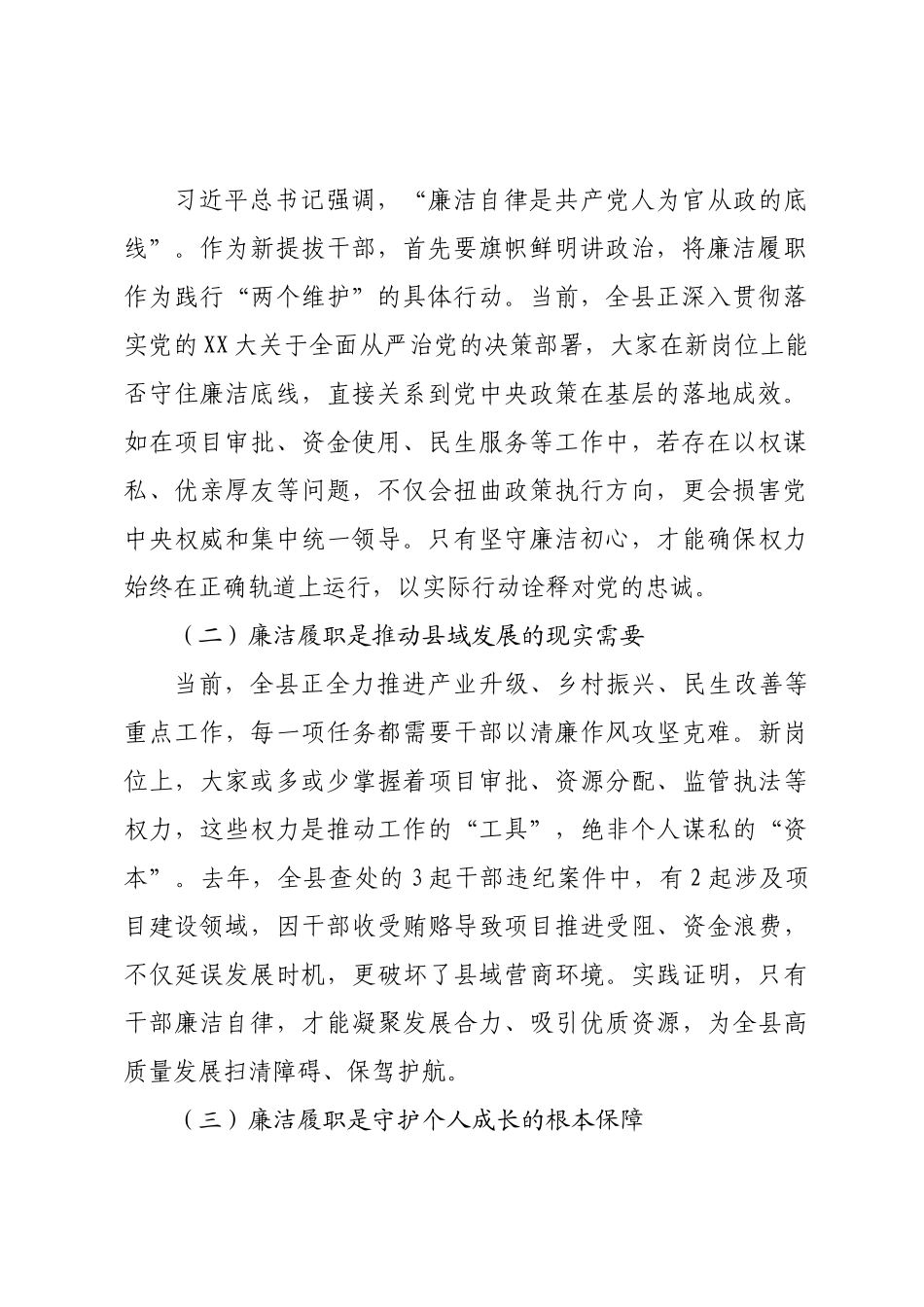 习近平总书记强调，“廉洁自律是共产党人为官从政的底线”。作为新提拔干部，首先要旗帜鲜明讲政治，将廉洁履职作为践行“两个维护”的具体行动。当前，全县正深入贯彻落实党的XX大关于全面从严治党的决策部署，大家在新岗位上能否守住廉洁底线，直接关系到党中央政策在基层的落地成效。如在项目审批、资金使用、民生服务等工作中，若存在以权谋私、优亲厚友等问题，不仅会扭曲政策执行方向，更会损害党中央权威和集中统一领导。只有坚守廉洁初心，才能确保权力始终在正确轨道上运行，以实际行动诠释对党的忠诚。

（二）廉洁履职是推动县域发展的现实需要

当前，全县正全力推进产业升级、乡村振兴、民生改善等重点工作，每一项任务都需要干部以清廉作风攻坚克难。新岗位上，大家或多或少掌握着项目审批、资源分配、监管执法等权力，这些权力是推动工作的“工具”，绝非个人谋私的“资本”。去年，全县查处的3起干部违纪案件中，有2起涉及项目建设领域，因干部收受贿赂导致项目推进受阻、资金浪费，不仅延误发展时机，更破坏了县域营商环境。实践证明，只有干部廉洁自律，才能凝聚发展合力、吸引优质资源，为全县高质量发展扫清障碍、保驾护航。

（三）廉洁履职是守护个人成长的根本保障